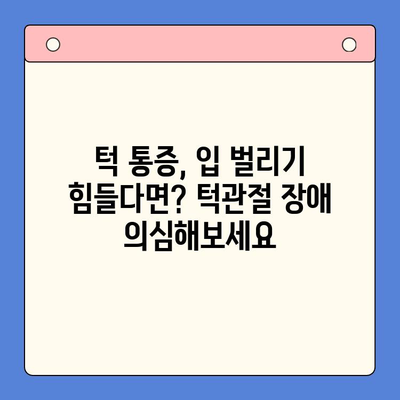 턱 통증, 입 벌리기 힘들다면? 턱관절 장애 의심해보세요